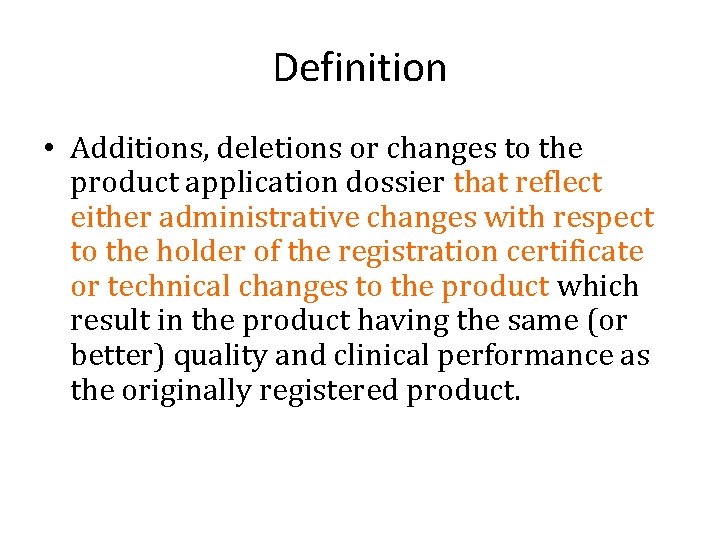 Definition

• Additions, deletions or changes to the product application dossier that reflect either administrative changes with respect to the holder of the registration certificate or technical changes to the product which result in the product having the same (or better) quality and clinical performance as the originally registered product.